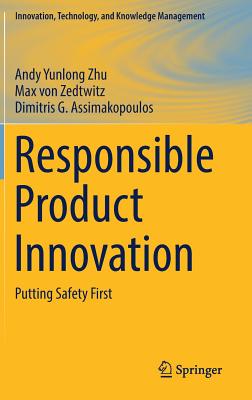 Innovation, Technology, and Knowledge Management

Andy Yunlong Zhu
Max von Zedtwitz
Dimitris G. Assimakopoulos

Responsible Product Innovation

Putting Safety First

Springer